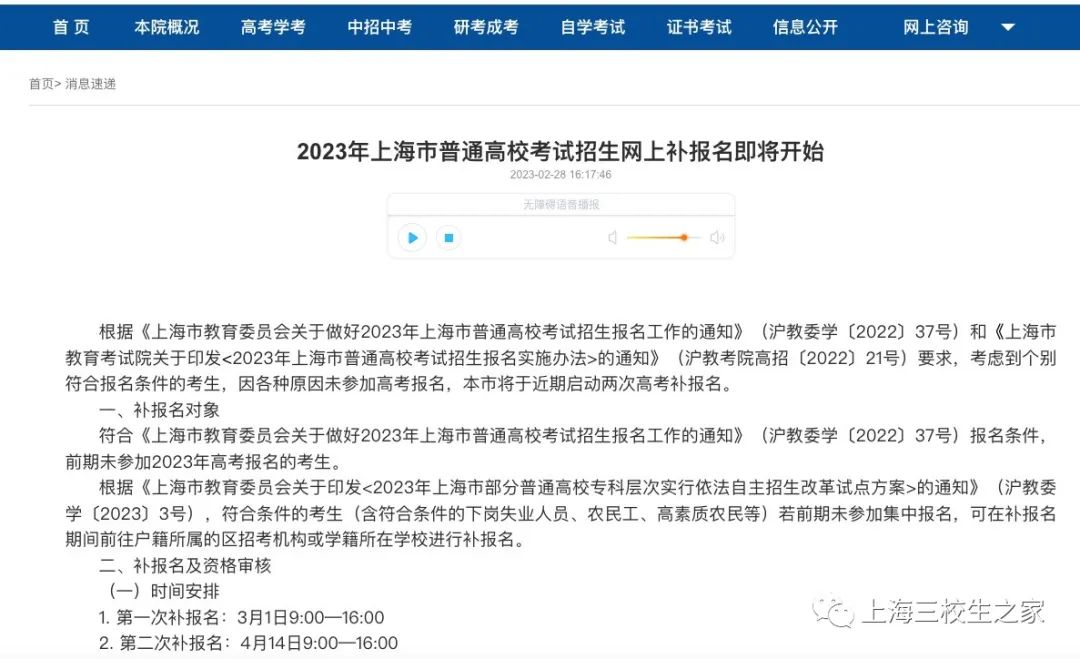 首 页 本院概况 高考学考 中招中考 研考成考 自学考试 证书考试 信息公开 网上咨询

首页> 消息速递

2023年上海市普通高校考试招生网上补报名即将开始

2023-02-28 16:17:46

无障碍语音播报

根据《上海市教育委员会关于做好2023年上海市普通高校考试招生报名工作的通知》（沪教委学〔2022〕37号）和《上海市教育考试院关于印发<2023年上海市普通高校考试招生报名实施办法>的通知》（沪教考院高招〔2022〕21号）要求，考虑到个别符合报名条件的考生，因各种原因未参加高考报名，本市将于近期启动两次高考补报名。

一、补报名对象

符合《上海市教育委员会关于做好2023年上海市普通高校考试招生报名工作的通知》（沪教委学〔2022〕37号）报名条件，前期未参加2023年高考报名的考生。

根据《上海市教育委员会关于印发<2023年上海市部分普通高校专科层次实行依法自主招生改革试点方案>的通知》（沪教委学〔2023〕3号），符合条件的考生（含符合条件的下岗失业人员、农民工、高素质农民等）若前期未参加集中报名，可在补报名期间前往户籍所属的区招考机构或学籍所在学校进行补报名。

二、补报名及资格审核

（一）时间安排

1. 第一次补报名：3月1日9:00—16:00

2. 第二次补报名：4月14日9:00—16:00

上海三校生之家